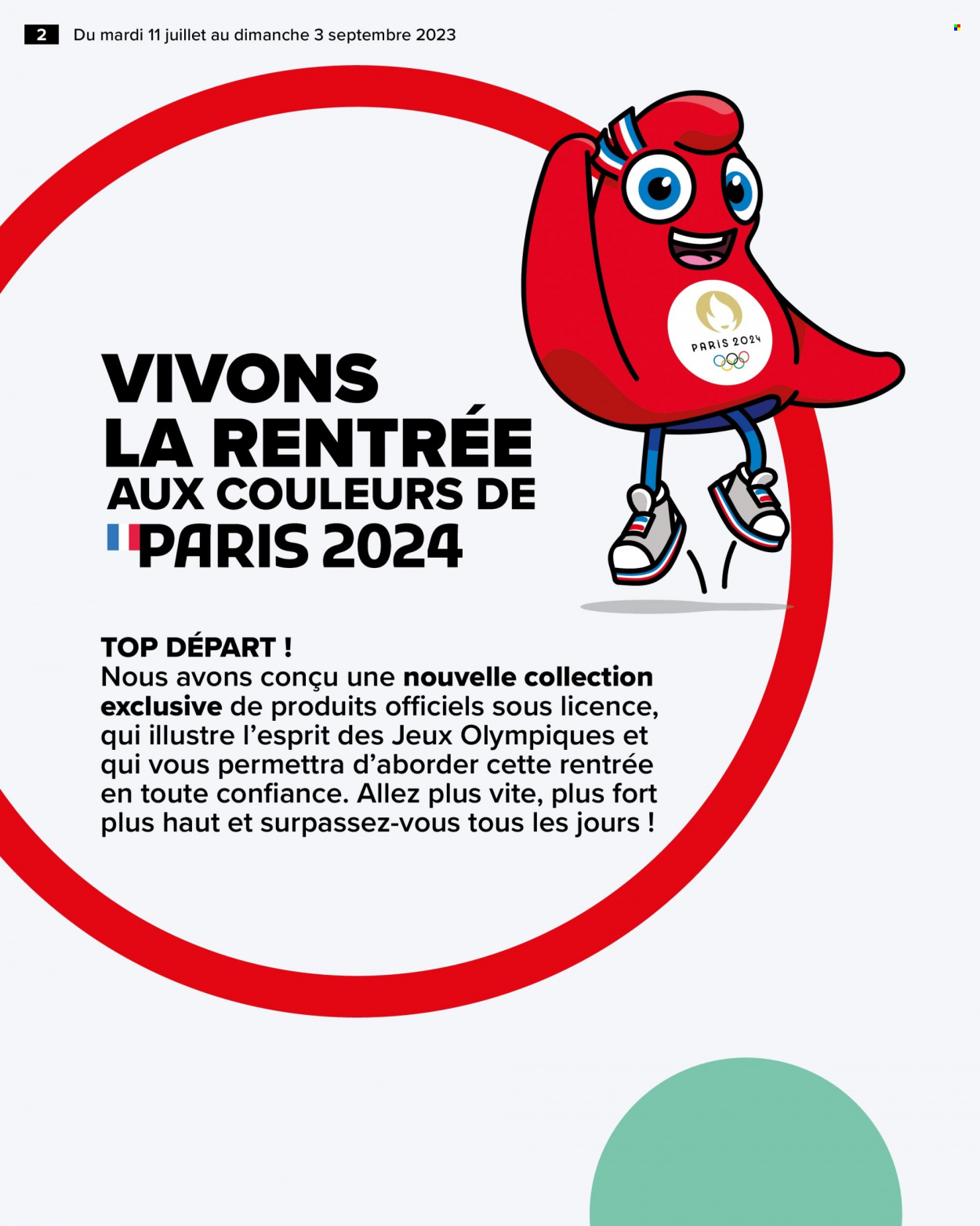 2 Du mardi 11 juillet au dimanche 3 septembre 2023

PARIS 2024

VIVONS LA RENTRÉE AUX COULEURS DE PARIS 2024

TOP DÉPART !
Nous avons conçu une nouvelle collection exclusive de produits officiels sous licence, qui illustre l'esprit des Jeux Olympiques et qui vous permettra d'aborder cette rentrée en toute confiance. Allez plus vite, plus fort plus haut et surpassez-vous tous les jours !